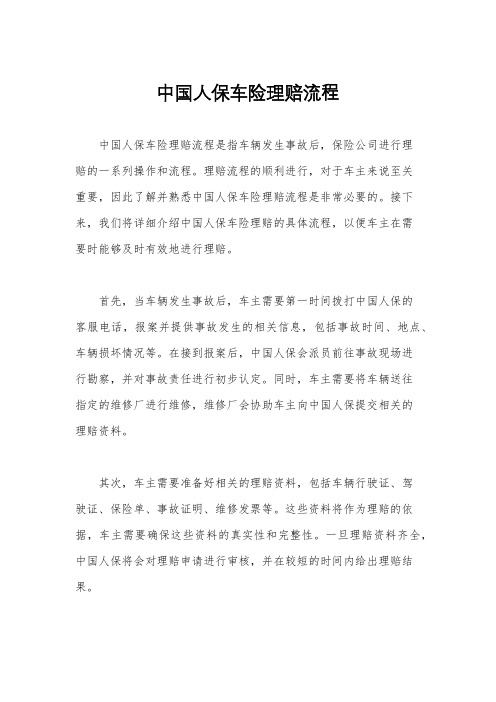 中国人保车险理赔流程

中国人保车险理赔流程是指车辆发生事故后，保险公司进行理赔的一系列操作和流程。理赔流程的顺利进行，对于车主来说至关重要，因此了解并熟悉中国人保车险理赔流程是非常必要的。接下来，我们将详细介绍中国人保车险理赔的具体流程，以便车主在需要时能够及时有效地进行理赔。

首先，当车辆发生事故后，车主需要第一时间拨打中国人保的客服电话，报案并提供事故发生的相关信息，包括事故时间、地点、车辆损坏情况等。在接到报案后，中国人保会派员前往事故现场进行勘察，并对事故责任进行初步认定。同时，车主需要将车辆送往指定的维修厂进行维修，维修厂会协助车主向中国人保提交相关的理赔资料。

其次，车主需要准备好相关的理赔资料，包括车辆行驶证、驾驶证、保险单、事故证明、维修发票等。这些资料将作为理赔的依据，车主需要确保这些资料的真实性和完整性。一旦理赔资料齐全，中国人保将会对理赔申请进行审核，并在较短的时间内给出理赔结果。